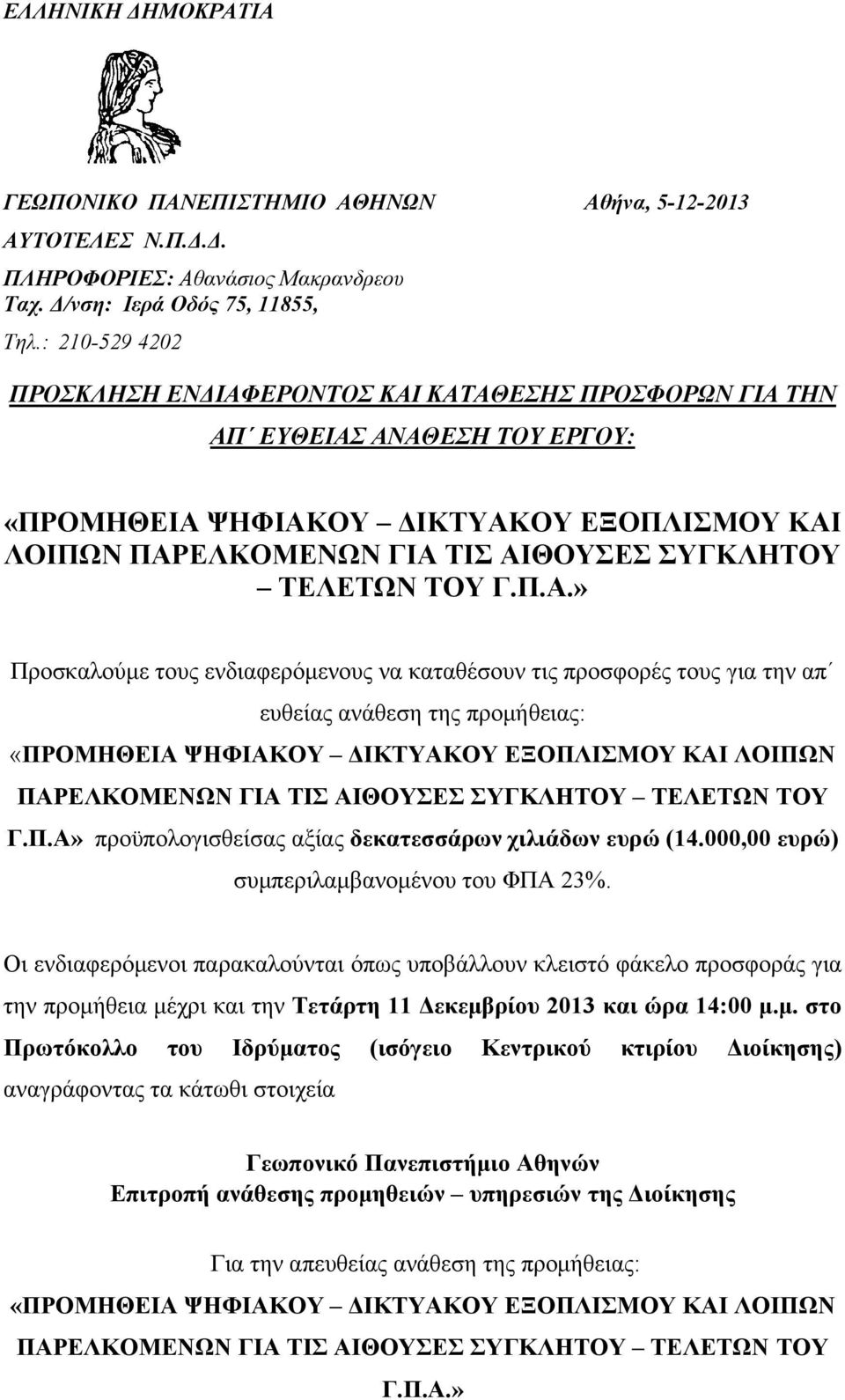 ΕΛΛΗΝΙΚΗ ΔΗΜΟΚΡΑΤΙΑ

ΓΕΩΠΟΝΙΚΟ ΠΑΝΕΠΙΣΤΗΜΙΟ ΑΘΗΝΩΝ

Αθήνα, 5-12-2013

ΑΥΤΟΤΕΛΕΣ Ν.Π.Δ.Δ.
ΠΛΗΡΟΦΟΡΙΕΣ: Αθανάσιος Μακρανδρεου
Ταχ. Δ/νση: Ιερά Οδός 75, 11855,
Τηλ.: 210-529 4202

ΠΡΟΣΚΛΗΣΗ ΕΝΔΙΑΦΕΡΟΝΤΟΣ ΚΑΙ ΚΑΤΑΘΕΣΗΣ ΠΡΟΣΦΟΡΩΝ ΓΙΑ ΤΗΝ ΑΠ΄ ΕΥΘΕΙΑΣ ΑΝΑΘΕΣΗ ΤΟΥ ΕΡΓΟΥ:

«ΠΡΟΜΗΘΕΙΑ ΨΗΦΙΑΚΟΥ – ΔΙΚΤΥΑΚΟΥ ΕΞΟΠΛΙΣΜΟΥ ΚΑΙ ΛΟΙΠΩΝ ΠΑΡΕΛΚΟΜΕΝΩΝ ΓΙΑ ΤΙΣ ΑΙΘΟΥΣΕΣ ΣΥΓΚΛΗΤΟΥ – ΤΕΛΕΤΩΝ ΤΟΥ Γ.Π.Α.»

Προσκαλούμε τους ενδιαφερόμενους να καταθέσουν τις προσφορές τους για την απ΄ ευθείας ανάθεση της προμήθειας: «ΠΡΟΜΗΘΕΙΑ ΨΗΦΙΑΚΟΥ – ΔΙΚΤΥΑΚΟΥ ΕΞΟΠΛΙΣΜΟΥ ΚΑΙ ΛΟΙΠΩΝ ΠΑΡΕΛΚΟΜΕΝΩΝ ΓΙΑ ΤΙΣ ΑΙΘΟΥΣΕΣ ΣΥΓΚΛΗΤΟΥ – ΤΕΛΕΤΩΝ ΤΟΥ Γ.Π.Α» προϋπολογισθείσας αξίας δεκατεσσάρων χιλιάδων ευρώ (14.000,00 ευρώ) συμπεριλαμβανομένου του ΦΠΑ 23%.

Οι ενδιαφερόμενοι παρακαλούνται όπως υποβάλλουν κλειστό φάκελο προσφοράς για την προμήθεια μέχρι και την Τετάρτη 11 Δεκεμβρίου 2013 και ώρα 14:00 μ.μ. στο Πρωτόκολλο του Ιδρύματος (ισόγειο Κεντρικού κτιρίου Διοίκησης) αναγράφοντας τα κάτωθι στοιχεία

Γεωπονικό Πανεπιστήμιο Αθηνών
Επιτροπή ανάθεσης προμηθειών – υπηρεσιών της Διοίκησης

Για την απευθείας ανάθεση της προμήθειας:
«ΠΡΟΜΗΘΕΙΑ ΨΗΦΙΑΚΟΥ – ΔΙΚΤΥΑΚΟΥ ΕΞΟΠΛΙΣΜΟΥ ΚΑΙ ΛΟΙΠΩΝ ΠΑΡΕΛΚΟΜΕΝΩΝ ΓΙΑ ΤΙΣ ΑΙΘΟΥΣΕΣ ΣΥΓΚΛΗΤΟΥ – ΤΕΛΕΤΩΝ ΤΟΥ Γ.Π.Α.»